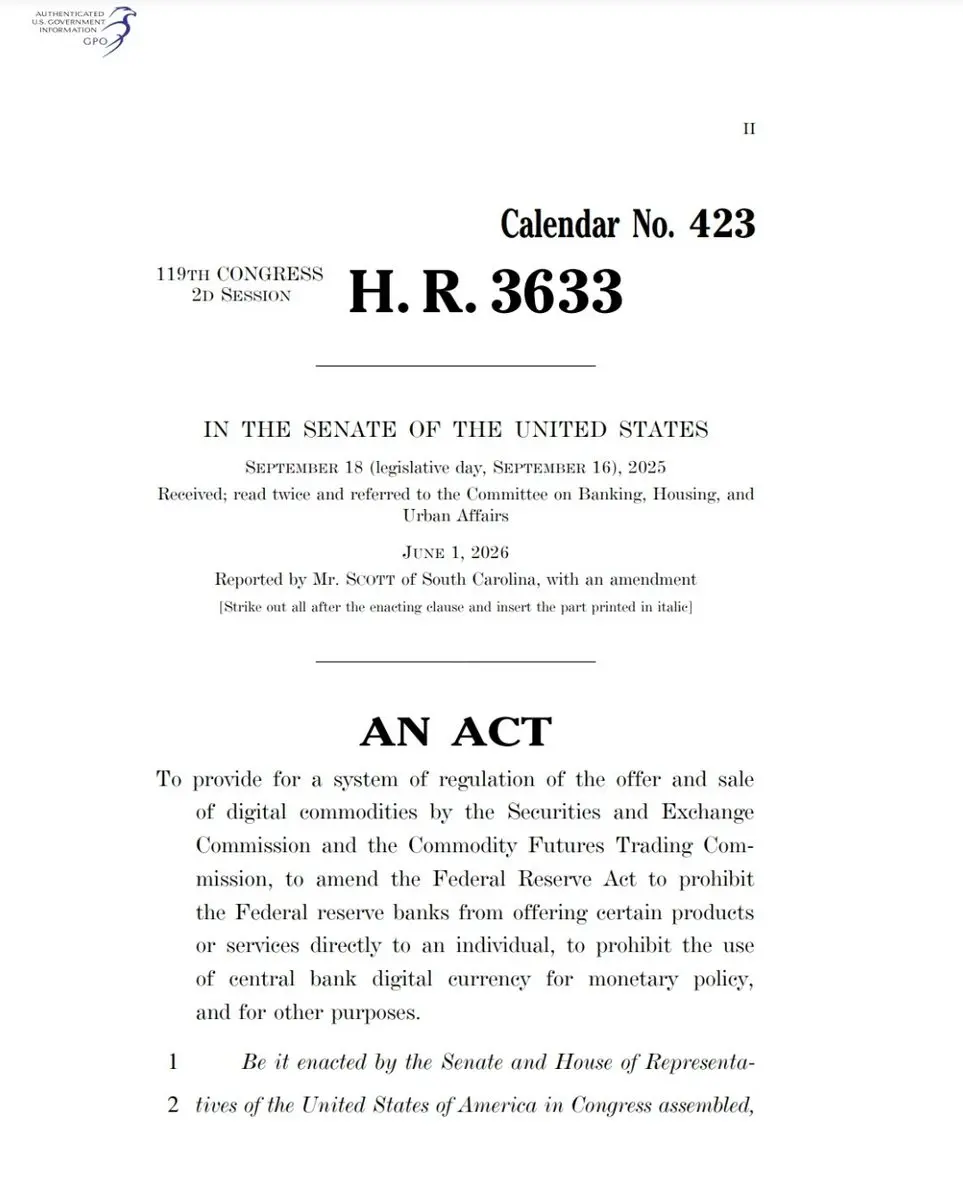 AUTHENTICATED
U.S. GOVERNMENT
INFORMATION
GPO

II

Calendar No. 423

119TH CONGRESS
2D SESSION

H. R. 3633

IN THE SENATE OF THE UNITED STATES

SEPTEMBER 18 (legislative day, SEPTEMBER 16), 2025

Received; read twice and referred to the Committee on Banking, Housing, and Urban Affairs

JUNE 1, 2026

Reported by Mr. SCOTT of South Carolina, with an amendment

[Strike out all after the enacting clause and insert the part printed in italic]

AN ACT

To provide for a system of regulation of the offer and sale of digital commodities by the Securities and Exchange Commission and the Commodity Futures Trading Commission, to amend the Federal Reserve Act to prohibit the Federal reserve banks from offering certain products or services directly to an individual, to prohibit the use of central bank digital currency for monetary policy, and for other purposes.

1 Be it enacted by the Senate and House of Representa-
2 tives of the United States of America in Congress assembled,